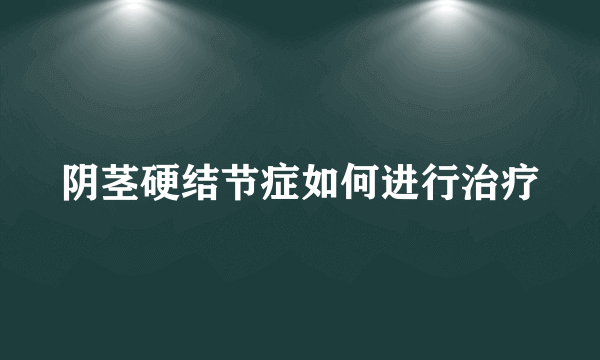 阴茎硬结节症如何进行治疗